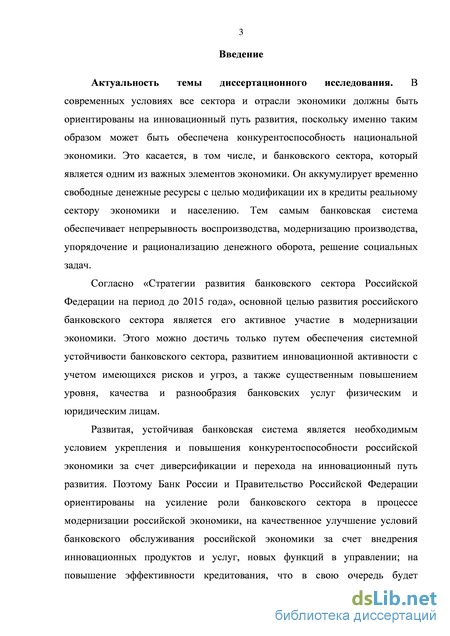 3

Введение

Актуальность темы диссертационного исследования. В современных условиях все сектора и отрасли экономики должны быть ориентированы на инновационный путь развития, поскольку именно таким образом может быть обеспечена конкурентоспособность национальной экономики. Это касается, в том числе, и банковского сектора, который является одним из важных элементов экономики. Он аккумулирует временно свободные денежные ресурсы с целью модификации их в кредиты реальному сектору экономики и населению. Тем самым банковская система обеспечивает непрерывность воспроизводства, модернизацию производства, упорядочение и рационализацию денежного оборота, решение социальных задач.

Согласно «Стратегии развития банковского сектора Российской Федерации на период до 2015 года», основной целью развития российского банковского сектора является его активное участие в модернизации экономики. Этого можно достичь только путем обеспечения системной устойчивости банковского сектора, развитием инновационной активности с учетом имеющихся рисков и угроз, а также существенным повышением уровня, качества и разнообразия банковских услуг физическим и юридическим лицам.

Развитая, устойчивая банковская система является необходимым условием укрепления и повышения конкурентоспособности российской экономики за счет диверсификации и перехода на инновационный путь развития. Поэтому Банк России и Правительство Российской Федерации ориентированы на усиление роли банковского сектора в процессе модернизации российской экономики, на качественное улучшение условий банковского обслуживания российской экономики за счет внедрения инновационных продуктов и услуг, новых функций в управлении; на повышение эффективности кредитования, что в свою очередь будет

dsLib.net
библиотека диссертаций